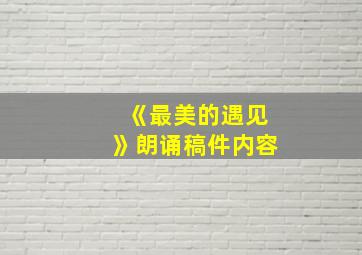 《最美的遇见》朗诵稿件内容